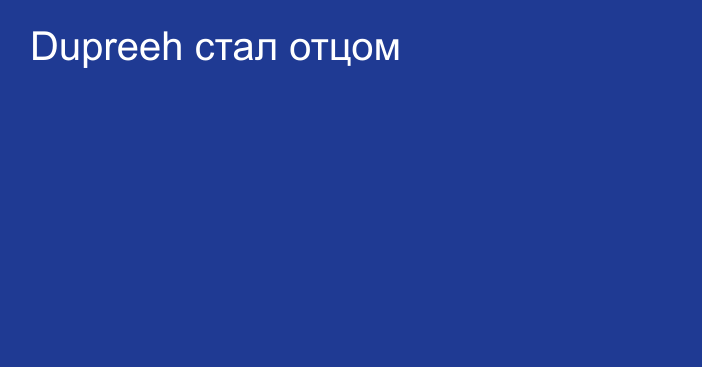 Dupreeh стал отцом